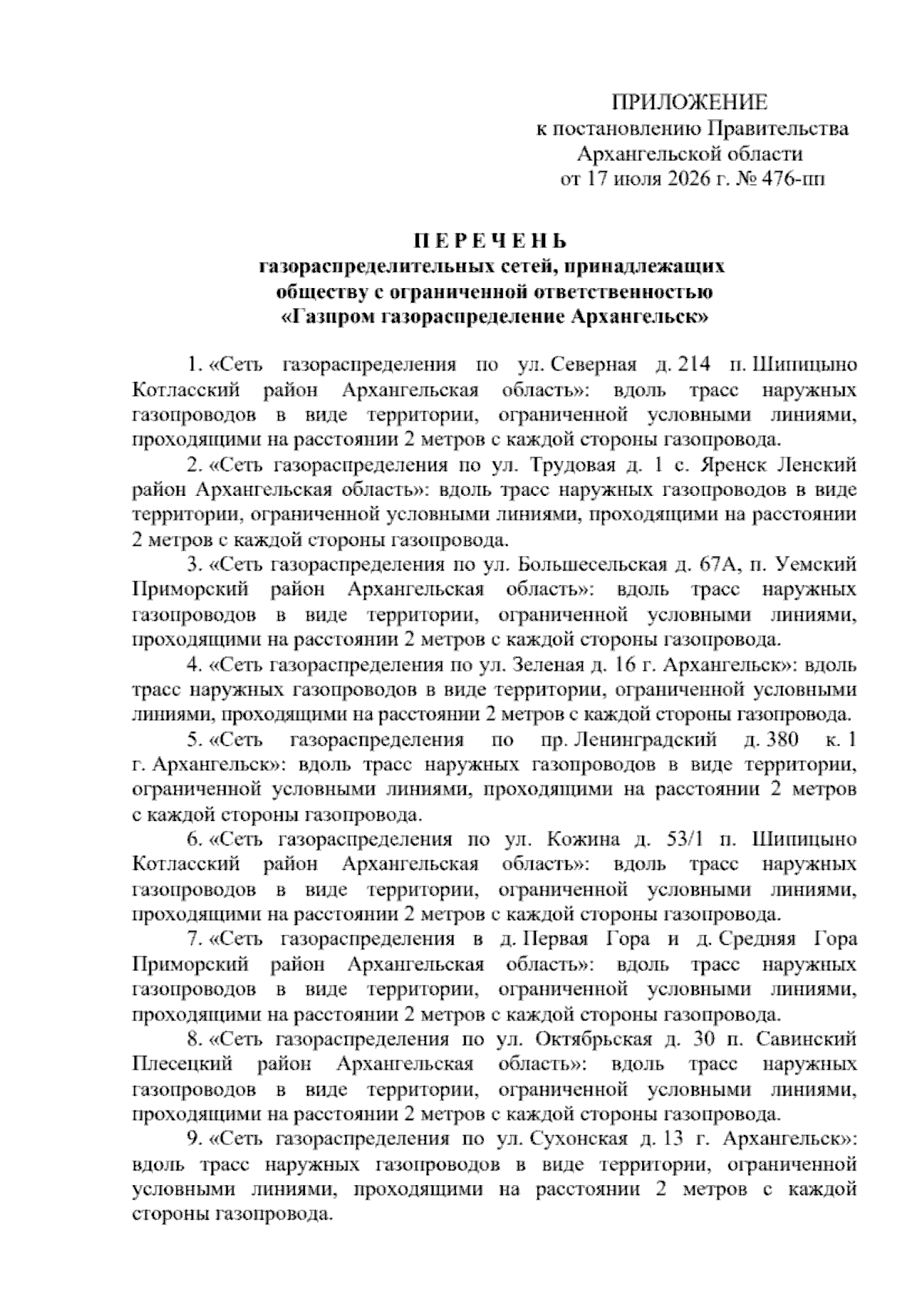 ПРИЛОЖЕНИЕ
к постановлению Правительства
Архангельской области
от 17 июля 2026 г. № 476-пп

П Е Р Е Ч Е Н Ь
газораспределительных сетей, принадлежащих обществу с ограниченной ответственностью «Газпром газораспределение Архангельск»

1. «Сеть газораспределения по ул. Северная д. 214 п. Шипицыно Котласский район Архангельская область»: вдоль трасс наружных газопроводов в виде территории, ограниченной условными линиями, проходящими на расстоянии 2 метров с каждой стороны газопровода.

2. «Сеть газораспределения по ул. Трудовая д. 1 с. Яренск Ленский район Архангельская область»: вдоль трасс наружных газопроводов в виде территории, ограниченной условными линиями, проходящими на расстоянии 2 метров с каждой стороны газопровода.

3. «Сеть газораспределения по ул. Большесельская д. 67А, п. Уемский Приморский район Архангельская область»: вдоль трасс наружных газопроводов в виде территории, ограниченной условными линиями, проходящими на расстоянии 2 метров с каждой стороны газопровода.

4. «Сеть газораспределения по ул. Зеленая д. 16 г. Архангельск»: вдоль трасс наружных газопроводов в виде территории, ограниченной условными линиями, проходящими на расстоянии 2 метров с каждой стороны газопровода.

5. «Сеть газораспределения по пр. Ленинградский д. 380 к. 1 г. Архангельск»: вдоль трасс наружных газопроводов в виде территории, ограниченной условными линиями, проходящими на расстоянии 2 метров с каждой стороны газопровода.

6. «Сеть газораспределения по ул. Кожина д. 53/1 п. Шипицыно Котласский район Архангельская область»: вдоль трасс наружных газопроводов в виде территории, ограниченной условными линиями, проходящими на расстоянии 2 метров с каждой стороны газопровода.

7. «Сеть газораспределения в д. Первая Гора и д. Средняя Гора Приморский район Архангельская область»: вдоль трасс наружных газопроводов в виде территории, ограниченной условными линиями, проходящими на расстоянии 2 метров с каждой стороны газопровода.

8. «Сеть газораспределения по ул. Октябрьская д. 30 п. Савинский Плесецкий район Архангельская область»: вдоль трасс наружных газопроводов в виде территории, ограниченной условными линиями, проходящими на расстоянии 2 метров с каждой стороны газопровода.

9. «Сеть газораспределения по ул. Сухонская д. 13 г. Архангельск»: вдоль трасс наружных газопроводов в виде территории, ограниченной условными линиями, проходящими на расстоянии 2 метров с каждой стороны газопровода.